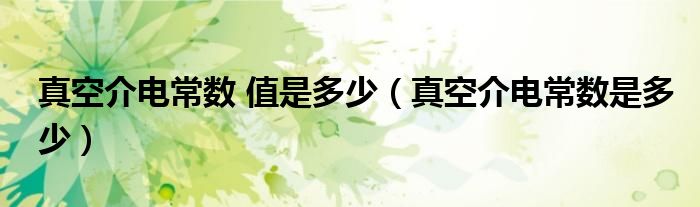 真空介电常数 值是多少（真空介电常数是多少）